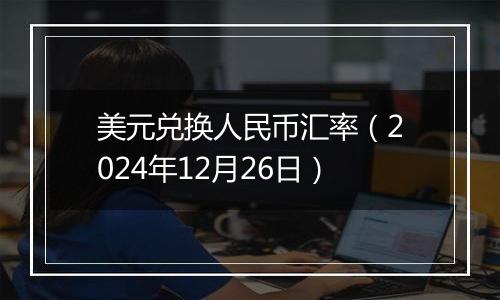 美元兑换人民币汇率（2024年12月26日）